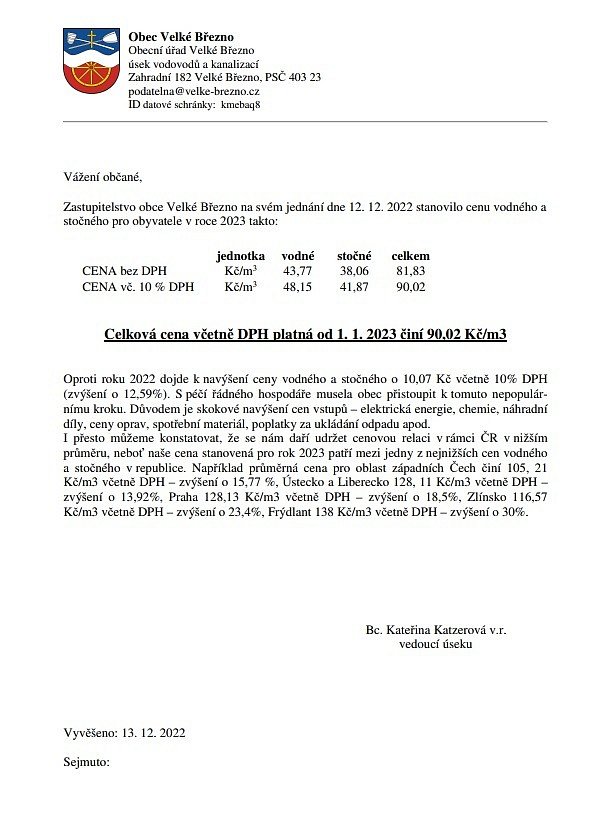 Obec Velké Březno
Obecní úřad Velké Březno
úsek vodovodů a kanalizací
Zahradní 182 Velké Březno, PSČ 403 23
podatelna@velke-brezno.cz
ID datové schránky: kmebaq8

Vážení občané,

Zastupitelstvo obce Velké Březno na svém jednání dne 12. 12. 2022 stanovilo cenu vodného a stočného pro obyvatele v roce 2023 takto:

| | jednotka | vodné | stočné | celkem |
|---|---|---|---|---|
| CENA bez DPH | Kč/m$^3$ | 43,77 | 38,06 | 81,83 |
| CENA vč. 10 % DPH | Kč/m$^3$ | 48,15 | 41,87 | 90,02 |

Celková cena včetně DPH platná od 1. 1. 2023 činí 90,02 Kč/m3

Oproti roku 2022 dojde k navýšení ceny vodného a stočného o 10,07 Kč včetně 10% DPH (zvýšení o 12,59%). S péčí řádného hospodáře musela obec přistoupit k tomuto nepopulárnímu kroku. Důvodem je skokové navýšení cen vstupů – elektrická energie, chemie, náhradní díly, ceny oprav, spotřební materiál, poplatky za ukládání odpadu apod.
I přesto můžeme konstatovat, že se nám daří udržet cenovou relaci v rámci ČR v nižším průměru, neboť naše cena stanovená pro rok 2023 patří mezi jedny z nejnižších cen vodného a stočného v republice. Například průměrná cena pro oblast západních Čech činí 105, 21 Kč/m3 včetně DPH – zvýšení o 15,77 %, Ústecko a Liberecko 128, 11 Kč/m3 včetně DPH – zvýšení o 13,92%, Praha 128,13 Kč/m3 včetně DPH – zvýšení o 18,5%, Zlínsko 116,57 Kč/m3 včetně DPH – zvýšení o 23,4%, Frýdlant 138 Kč/m3 včetně DPH – zvýšení o 30%.

Bc. Kateřina Katzerová v.r.
vedoucí úseku

Vyvěšeno: 13. 12. 2022

Sejmuto: